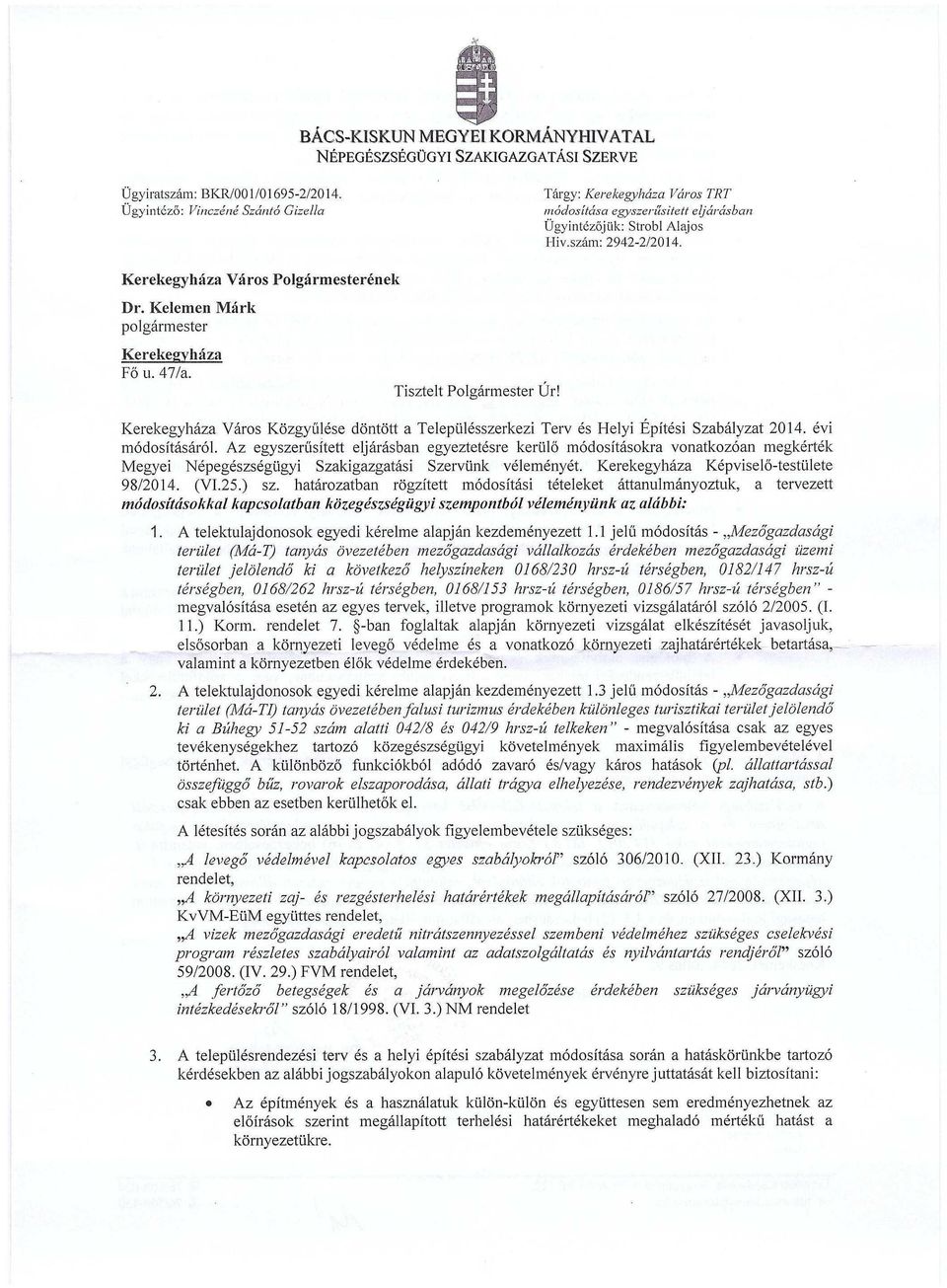 BÁCS-KISKUN MEGYEI KORMÁNYHIVATAL
NÉPEGÉSZSÉGÜGYI SZAKIGAZGATÁSI SZERVE

Ügyiratszám: BKR/001/01695-2/2014.
Ügyintéző: Vinczéné Szántó Gizella

Tárgy: Kerekegyháza Város TRT módosítása egyszerűsített eljárásban
Ügyintézőjük: Strobl Alajos
Hiv.szám: 2942-2/2014.

Kerekegyháza Város Polgármesterének
Dr. Kelemen Márk
polgármester
Kerekegyháza
Fő u. 47/a.

Tisztelt Polgármester Úr!

Kerekegyháza Város Közgyűlése döntött a Településszerkezi Terv és Helyi Építési Szabályzat 2014. évi módosításáról. Az egyszerűsített eljárásban egyeztetésre kerülő módosításokra vonatkozóan megkérték Megyei Népegészségügyi Szakigazgatási Szervünk véleményét. Kerekegyháza Képviselő-testülete 98/2014. (VI.25.) sz. határozatban rögzített módosítási tételeket áttanulmányoztuk, a tervezett módosításokkal kapcsolatban közegészségügyi szempontból véleményünk az alábbi:

1. A telektulajdonosok egyedi kérelme alapján kezdeményezett 1.1 jelű módosítás - „Mezőgazdasági terület (Má-T) tanyás övezetében mezőgazdasági vállalkozás érdekében mezőgazdasági üzemi terület jelölendő ki a következő helyszíneken 0168/230 hrsz-ú térségben, 0182/147 hrsz-ú térségben, 0168/262 hrsz-ú térségben, 0168/153 hrsz-ú térségben, 0186/57 hrsz-ú térségben" - megvalósítása esetén az egyes tervek, illetve programok környezeti vizsgálatáról szóló 2/2005. (I. 11.) Korm. rendelet 7. §-ban foglaltak alapján környezeti vizsgálat elkészítését javasoljuk, elsősorban a környezeti levegő védelme és a vonatkozó környezeti zajhatárértékek betartása, valamint a környezetben élők védelme érdekében.

2. A telektulajdonosok egyedi kérelme alapján kezdeményezett 1.3 jelű módosítás - „Mezőgazdasági terület (Má-TI) tanyás övezetében falusi turizmus érdekében különleges turisztikai terület jelölendő ki a Búhegy 51-52 szám alatti 042/8 és 042/9 hrsz-ú telkeken" - megvalósítása csak az egyes tevékenységekhez tartozó közegészségügyi követelmények maximális figyelembevételével történhet. A különböző funkciókból adódó zavaró és/vagy káros hatások (pl. állattartással összefüggő bűz, rovarok elszaporodása, állati trágya elhelyezése, rendezvények zajhatása, stb.) csak ebben az esetben kerülhetők el.

A létesítés során az alábbi jogszabályok figyelembevétele szükséges:

„A levegő védelmével kapcsolatos egyes szabályokról" szóló 306/2010. (XII. 23.) Kormány rendelet,

„A környezeti zaj- és rezgésterhelési határértékek megállapításáról" szóló 27/2008. (XII. 3.) KvVM-EüM együttes rendelet,

„A vizek mezőgazdasági eredetű nitrátszennyezéssel szembeni védelméhez szükséges cselekvési program részletes szabályairól valamint az adatszolgáltatás és nyilvántartás rendjéről" szóló 59/2008. (IV. 29.) FVM rendelet,

„A fertőző betegségek és a járványok megelőzése érdekében szükséges járványügyi intézkedésekről" szóló 18/1998. (VI. 3.) NM rendelet

3. A településrendezési terv és a helyi építési szabályzat módosítása során a hatáskörünkbe tartozó kérdésekben az alábbi jogszabályokon alapuló követelmények érvényre juttatását kell biztosítani:

• Az építmények és a használatuk külön-külön és együttesen sem eredményezhetnek az előírások szerint megállapított terhelési határértékeket meghaladó mértékű hatást a környezetükre.